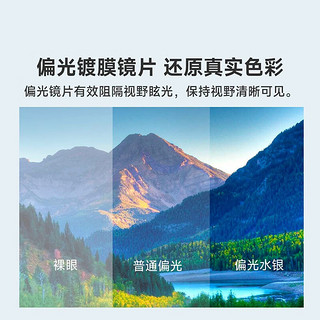 偏光镀膜镜片 还原真实色彩

偏光镜片有效阻隔视野眩光，保持视野清晰可见。

裸眼

普通偏光

偏光水银